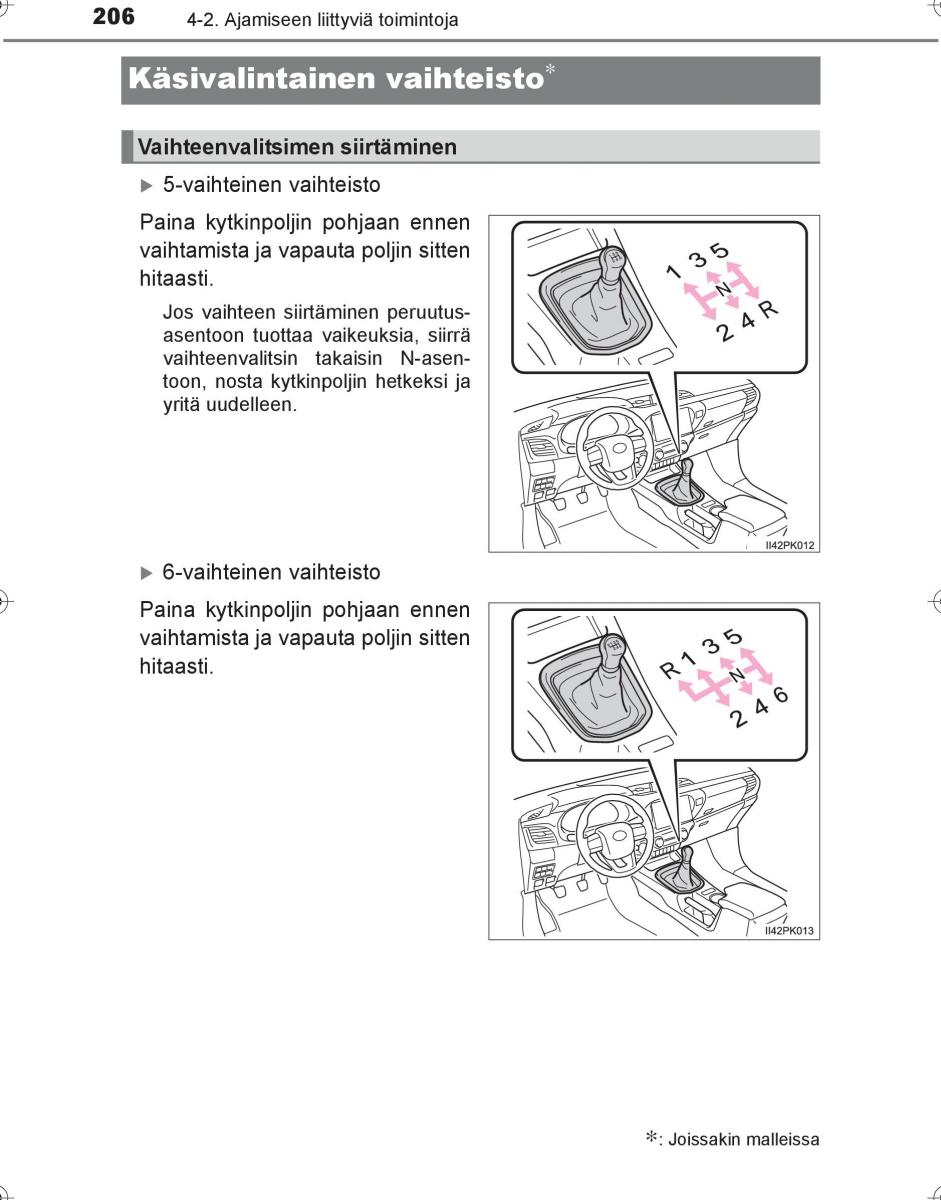 206 4-2. Ajamiseen liittyviä toimintoja

Käsivalintainen vaihteisto*

Vaihteenvalitsimen siirtäminen

▶ 5-vaihteinen vaihteisto

Paina kytkinpoljin pohjaan ennen vaihtamista ja vapauta poljin sitten hitaasti.

Jos vaihteen siirtäminen peruutusasentoon tuottaa vaikeuksia, siirrä vaihteenvalitsin takaisin N-asentoon, nosta kytkinpoljin hetkeksi ja yritä uudelleen.

1 3 5
N
2 4 R

II42PK012

▶ 6-vaihteinen vaihteisto

Paina kytkinpoljin pohjaan ennen vaihtamista ja vapauta poljin sitten hitaasti.

R 1 3 5
N
2 4 6

II42PK013

*: Joissakin malleissa